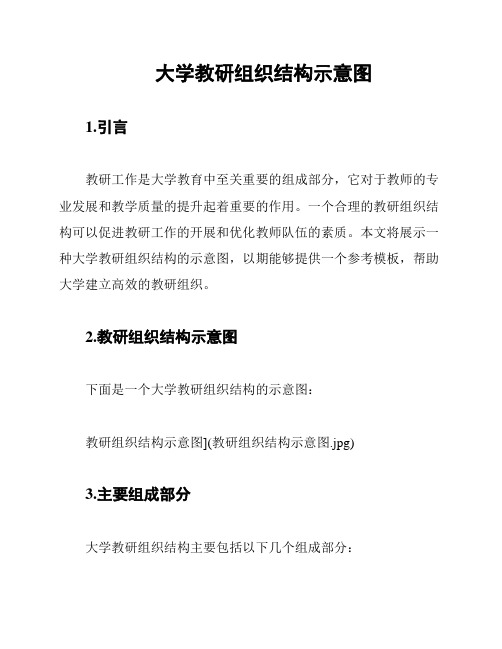 大学教研组织结构示意图

1.引言

教研工作是大学教育中至关重要的组成部分，它对于教师的专业发展和教学质量的提升起着重要的作用。一个合理的教研组织结构可以促进教研工作的开展和优化教师队伍的素质。本文将展示一种大学教研组织结构的示意图，以期能够提供一个参考模板，帮助大学建立高效的教研组织。

2.教研组织结构示意图

下面是一个大学教研组织结构的示意图：

教研组织结构示意图](教研组织结构示意图.jpg)

3.主要组成部分

大学教研组织结构主要包括以下几个组成部分：